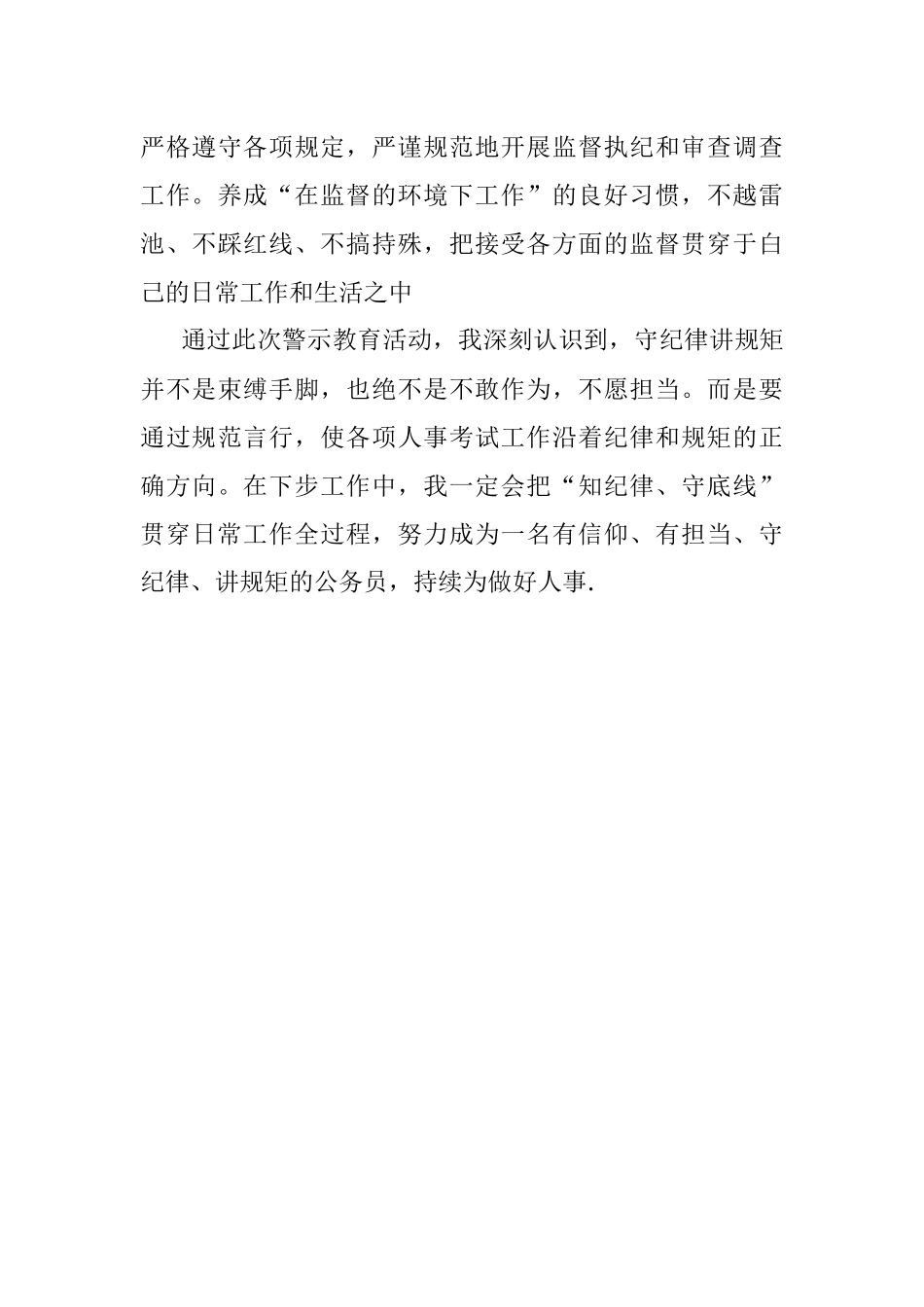 严格遵守各项规定，严谨规范地开展监督执纪和审查调查工作。养成“在监督的环境下工作”的良好习惯，不越雷池、不踩红线、不搞持殊，把接受各方面的监督贯穿于白己的日常工作和生活之中

通过此次警示教育活动，我深刻认识到，守纪律讲规矩并不是束缚手脚，也绝不是不敢作为，不愿担当。而是要通过规范言行，使各项人事考试工作沿着纪律和规矩的正确方向。在下步工作中，我一定会把“知纪律、守底线”贯穿日常工作全过程，努力成为一名有信仰、有担当、守纪律、讲规矩的公务员，持续为做好人事.